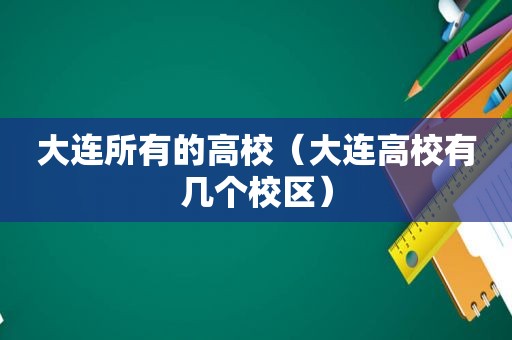 大连所有的高校（大连高校有几个校区）